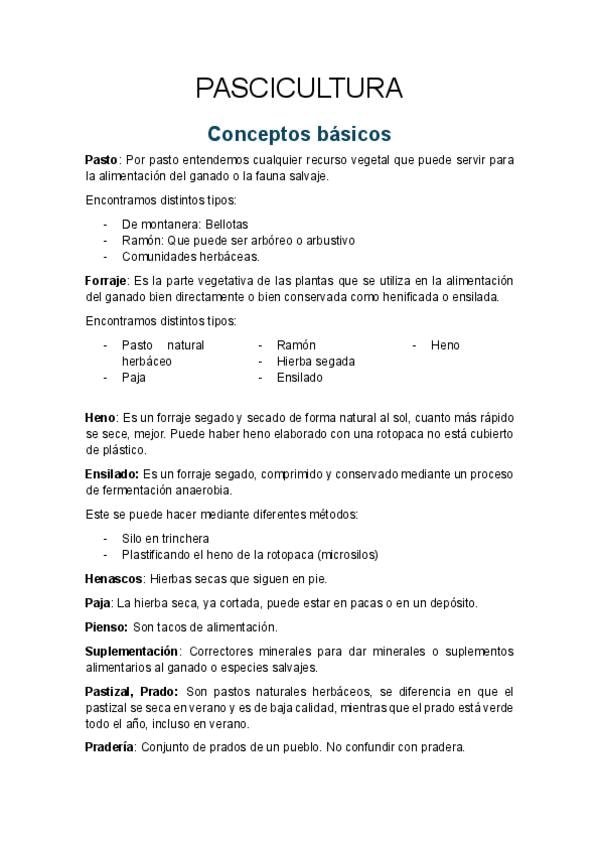 PASCICULTURA

Conceptos básicos

Pasto: Por pasto entendemos cualquier recurso vegetal que puede servir para la alimentación del ganado o la fauna salvaje.

Encontramos distintos tipos:

- De montanera: Bellotas
- Ramón: Que puede ser arbóreo o arbustivo
- Comunidades herbáceas.

Forraje: Es la parte vegetativa de las plantas que se utiliza en la alimentación del ganado bien directamente o bien conservada como henificada o ensilada.

Encontramos distintos tipos:

- Pasto natural herbáceo
- Paja

- Ramón
- Hierba segada
- Ensilado

- Heno

Heno: Es un forraje segado y secado de forma natural al sol, cuanto más rápido se sece, mejor. Puede haber heno elaborado con una rotopaca no está cubierto de plástico.

Ensilado: Es un forraje segado, comprimido y conservado mediante un proceso de fermentación anaerobia.

Este se puede hacer mediante diferentes métodos:

- Silo en trinchera
- Plastificando el heno de la rotopaca (microsilos)

Henascos: Hierbas secas que siguen en pie.

Paja: La hierba seca, ya cortada, puede estar en pacas o en un depósito.

Pienso: Son tacos de alimentación.

Suplementación: Correctores minerales para dar minerales o suplementos alimentarios al ganado o especies salvajes.

Pastizal, Prado: Son pastos naturales herbáceos, se diferencia en que el pastizal se seca en verano y es de baja calidad, mientras que el prado está verde todo el año, incluso en verano.

Pradería: Conjunto de prados de un pueblo. No confundir con pradera.